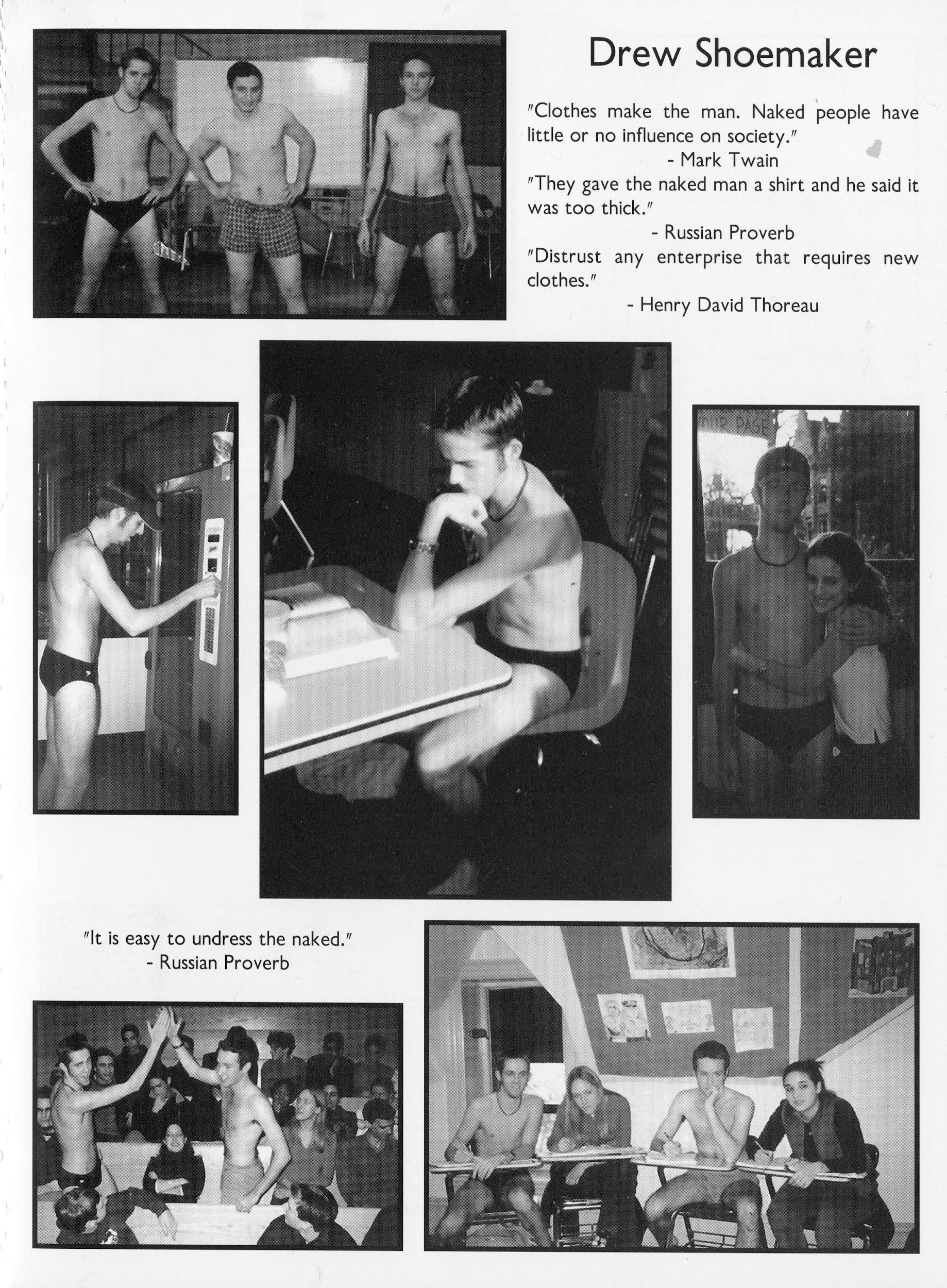 Drew Shoemaker

"Clothes make the man. Naked people have little or no influence on society."
- Mark Twain
"They gave the naked man a shirt and he said it was too thick."
- Russian Proverb
"Distrust any enterprise that requires new clothes."
- Henry David Thoreau

OUR PAGE

"It is easy to undress the naked."
- Russian Proverb